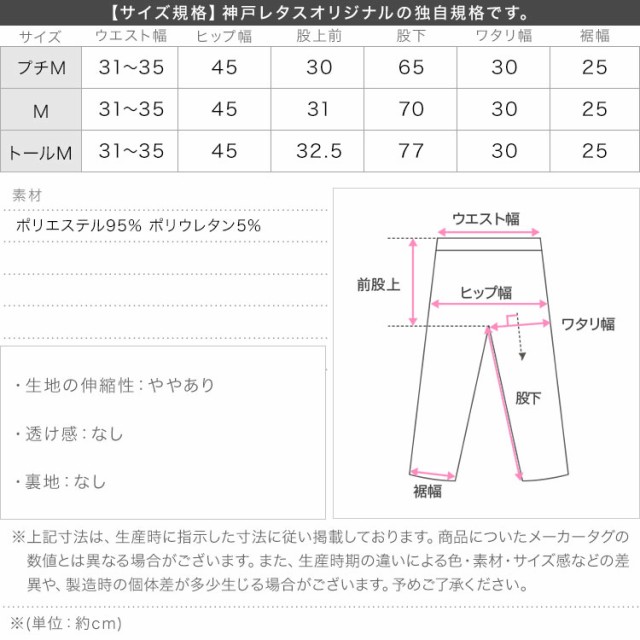 【サイズ規格】神戸レタスオリジナルの独自規格です。

| サイズ | ウエスト幅 | ヒップ幅 | 股上前 | 股下 | ワタリ幅 | 裾幅 |
|---|---|---|---|---|---|---|
| プチM | 31~35 | 45 | 30 | 65 | 30 | 25 |
| M | 31~35 | 45 | 31 | 70 | 30 | 25 |
| トールM | 31~35 | 45 | 32.5 | 77 | 30 | 25 |

素材

ポリエステル95% ポリウレタン5%

・生地の伸縮性：ややあり

・透け感：なし

・裏地：なし

ウエスト幅

前股上

ヒップ幅

ワタリ幅

股下

裾幅

※上記寸法は、生産時に指示した寸法に従い掲載しております。商品についたメーカータグの数値とは異なる場合がございます。また、生産時期の違いによる色・素材・サイズ感などの差異や、製造時の個体差が多少生じる場合がございます。予めご了承ください。

※(単位：約cm)